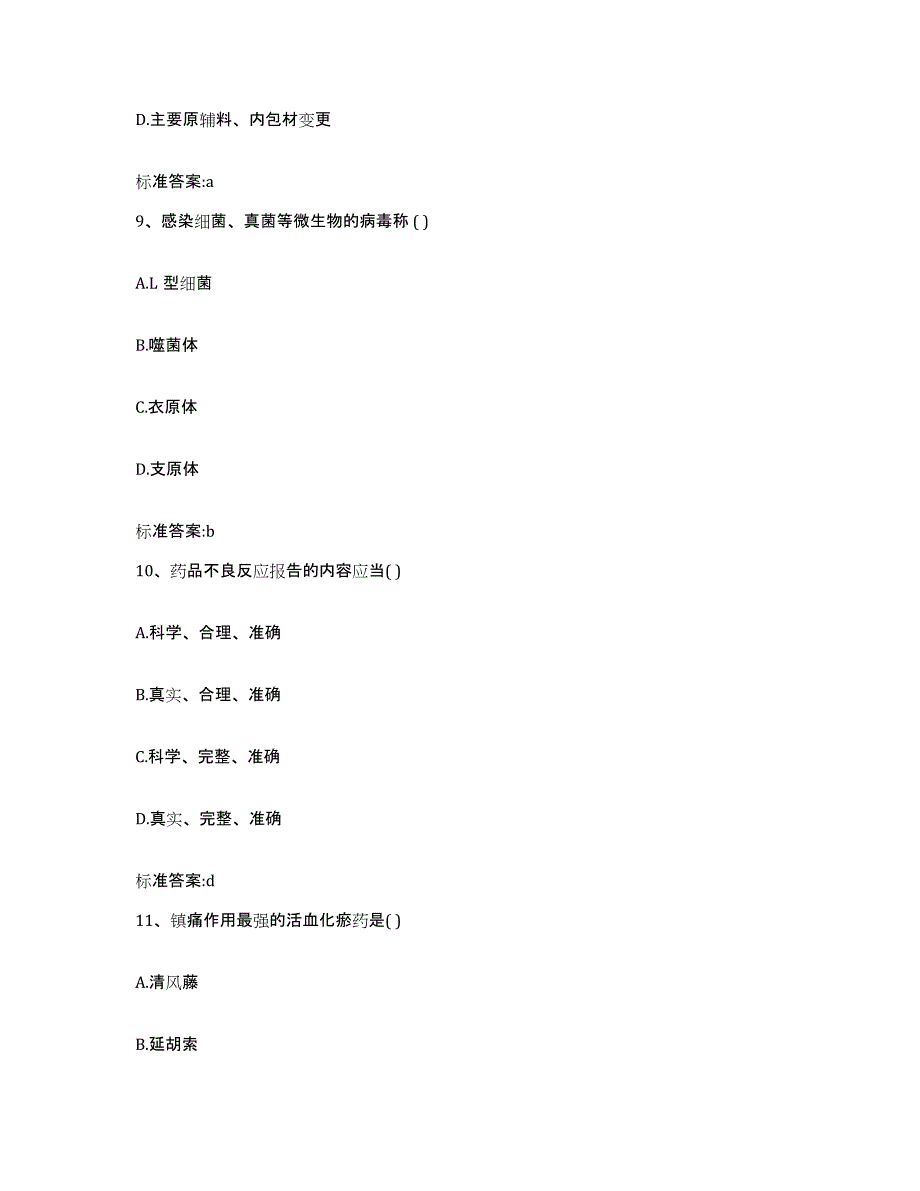 D.主要原辅料、内包材变更

标准答案:a

9、感染细菌、真菌等微生物的病毒称 ( )

A.L 型细菌

B.噬菌体

C.衣原体

D.支原体

标准答案:b

10、药品不良反应报告的内容应当( )

A.科学、合理、准确

B.真实、合理、准确

C.科学、完整、准确

D.真实、完整、准确

标准答案:d

11、镇痛作用最强的活血化瘀药是( )

A.清风藤

B.延胡索